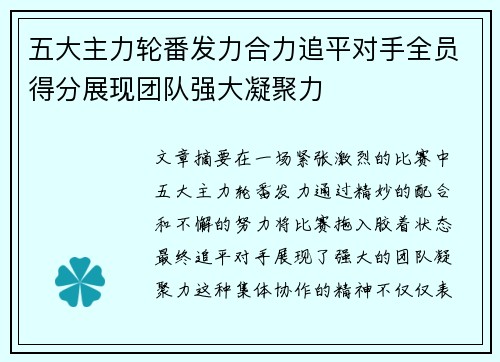 五大主力轮番发力合力追平对手全员得分展现团队强大凝聚力

文章摘要在一场紧张激烈的比赛中五大主力轮番发力通过精妙的配合和不懈的努力将比赛拖入胶着状态最终追平对手展现了强大的团队凝聚力这种集体协作的精神不仅仅表